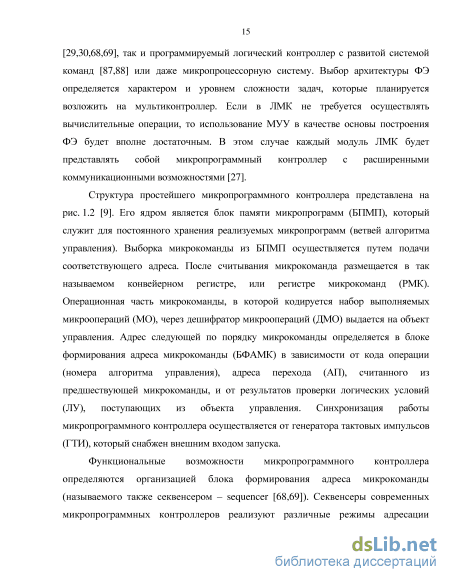 15

[29,30,68,69], так и программируемый логический контроллер с развитой системой команд [87,88] или даже микропроцессорную систему. Выбор архитектуры ФЭ определяется характером и уровнем сложности задач, которые планируется возложить на мультиконтроллер. Если в ЛМК не требуется осуществлять вычислительные операции, то использование МУУ в качестве основы построения ФЭ будет вполне достаточным. В этом случае каждый модуль ЛМК будет представлять собой микропрограммный контроллер с расширенными коммуникационными возможностями [27].

Структура простейшего микропрограммного контроллера представлена на рис. 1.2 [9]. Его ядром является блок памяти микропрограмм (БПМП), который служит для постоянного хранения реализуемых микропрограмм (ветвей алгоритма управления). Выборка микрокоманды из БПМП осуществляется путем подачи соответствующего адреса. После считывания микрокоманда размещается в так называемом конвейерном регистре, или регистре микрокоманд (РМК). Операционная часть микрокоманды, в которой кодируется набор выполняемых микроопераций (МО), через дешифратор микроопераций (ДМО) выдается на объект управления. Адрес следующей по порядку микрокоманды определяется в блоке формирования адреса микрокоманды (БФАМК) в зависимости от кода операции (номера алгоритма управления), адреса перехода (АП), считанного из предшествующей микрокоманды, и от результатов проверки логических условий (ЛУ), поступающих из объекта управления. Синхронизация работы микропрограммного контроллера осуществляется от генератора тактовых импульсов (ГТИ), который снабжен внешним входом запуска.

Функциональные возможности микропрограммного контроллера определяются организацией блока формирования адреса микрокоманды (называемого также секвенсером – sequencer [68,69]). Секвенсеры современных микропрограммных контроллеров реализуют различные режимы адресации

dsLib.net
библиотека диссертаций